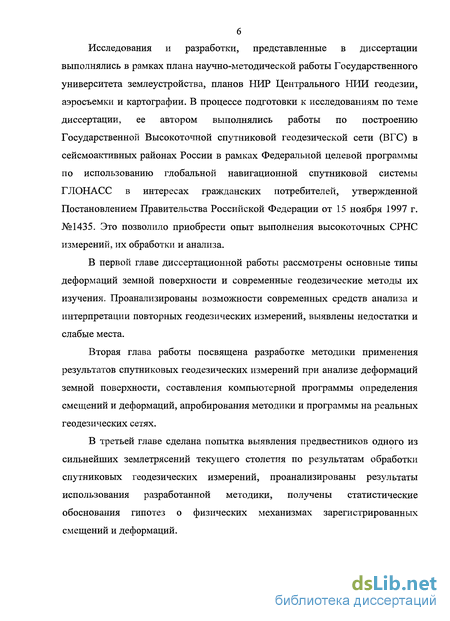 6

Исследования и разработки, представленные в диссертации выполнялись в рамках плана научно-методической работы Государственного университета землеустройства, планов НИР Центрального НИИ геодезии, аэросъемки и картографии. В процессе подготовки к исследованиям по теме диссертации, ее автором выполнялись работы по построению Государственной Высокоточной спутниковой геодезической сети (ВГС) в сейсмоактивных районах России в рамках Федеральной целевой программы по использованию глобальной навигационной спутниковой системы ГЛОНАСС в интересах гражданских потребителей, утвержденной Постановлением Правительства Российской Федерации от 15 ноября 1997 г. №1435. Это позволило приобрести опыт выполнения высокоточных СРНС измерений, их обработки и анализа.

В первой главе диссертационной работы рассмотрены основные типы деформаций земной поверхности и современные геодезические методы их изучения. Проанализированы возможности современных средств анализа и интерпретации повторных геодезических измерений, выявлены недостатки и слабые места.

Вторая глава работы посвящена разработке методики применения результатов спутниковых геодезических измерений при анализе деформаций земной поверхности, составления компьютерной программы определения смещений и деформаций, апробирования методики и программы на реальных геодезических сетях.

В третьей главе сделана попытка выявления предвестников одного из сильнейших землетрясений текущего столетия по результатам обработки спутниковых геодезических измерений, проанализированы результаты использования разработанной методики, получены статистические обоснования гипотез о физических механизмах зарегистрированных смещений и деформаций.

dsLib.net
библиотека диссертаций